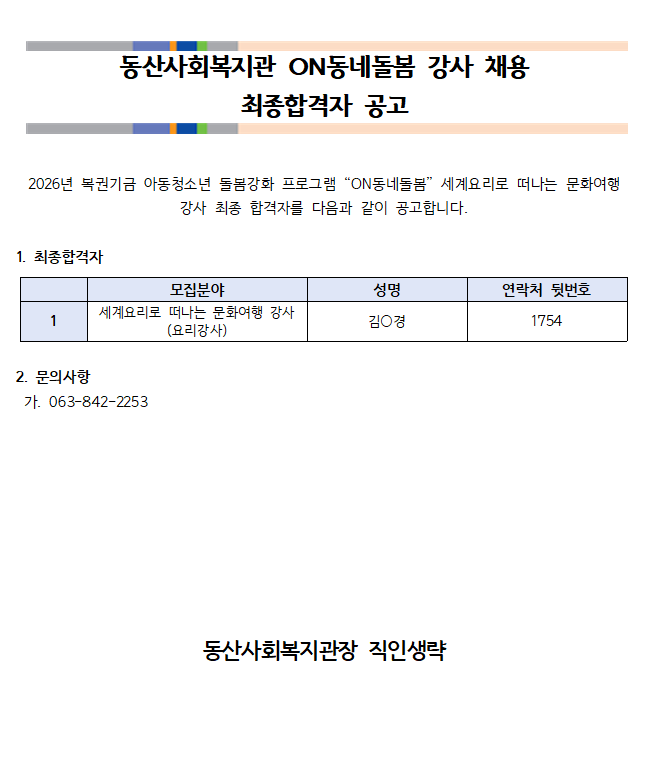 동산사회복지관 ON동네돌봄 강사 채용
최종합격자 공고

2026년 복권기금 아동청소년 돌봄강화 프로그램 “ON동네돌봄” 세계요리로 떠나는 문화여행 강사 최종 합격자를 다음과 같이 공고합니다.

1. 최종합격자

| | 모집분야 | 성명 | 연락처 뒷번호 |
|---|---|---|---|
| 1 | 세계요리로 떠나는 문화여행 강사 (요리강사) | 김○경 | 1754 |

2. 문의사항
가. 063-842-2253

동산사회복지관장 직인생략